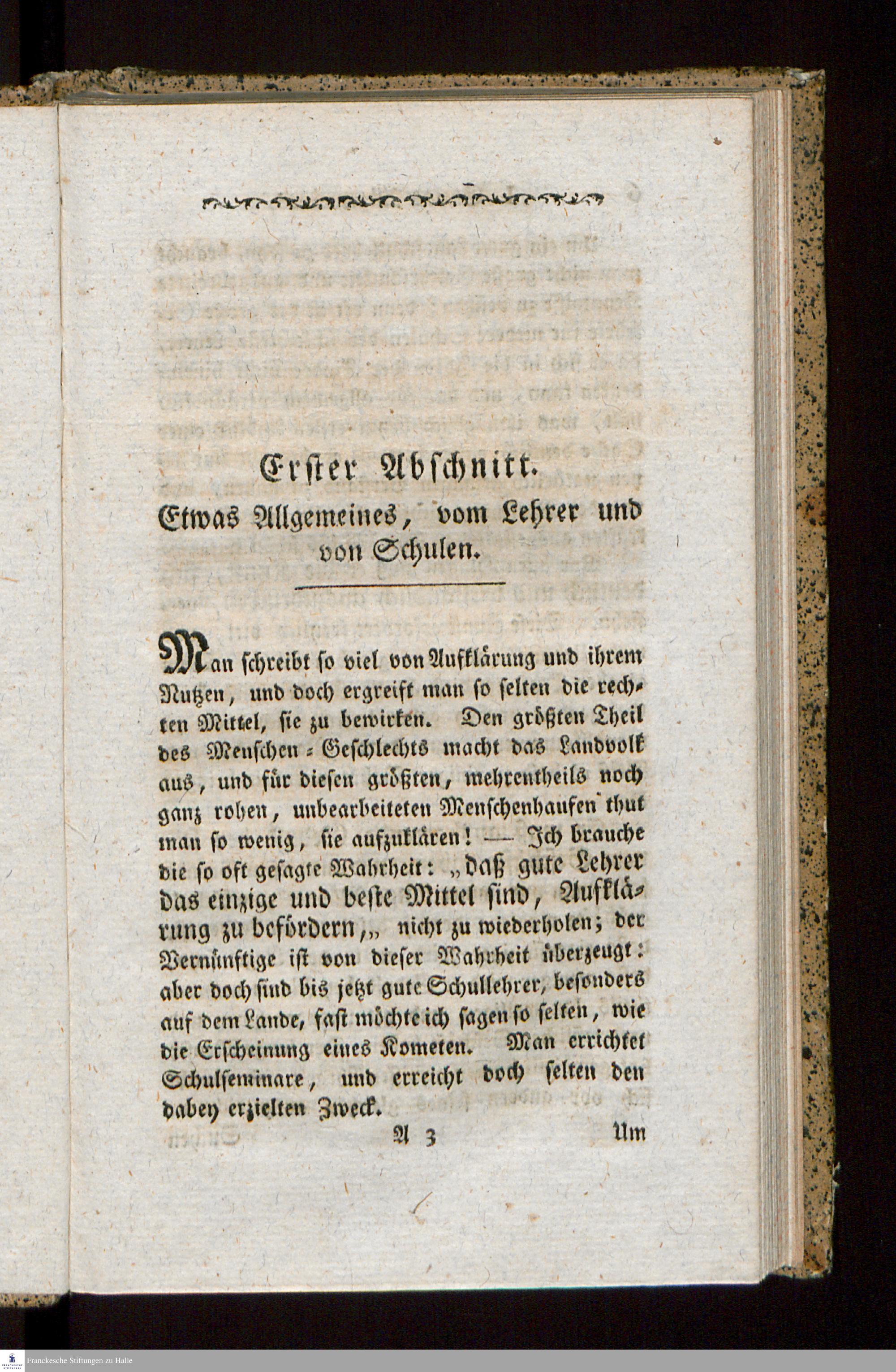 Erster Abschnitt.

Etwas Allgemeines, vom Lehrer und von Schulen.

Man schreibt so viel von Aufklärung und ihrem Nutzen, und doch ergreift man so selten die rechten Mittel, sie zu bewirken. Den größten Theil des Menschen-Geschlechts macht das Landvolk aus, und für diesen größten, mehrentheils noch ganz rohen, unbearbeiteten Menschenhaufen thut man so wenig, sie aufzuklären! — Ich brauche die so oft gesagte Wahrheit: „daß gute Lehrer das einzige und beste Mittel sind, Aufklärung zu befördern,„ nicht zu wiederholen; der Vernünftige ist von dieser Wahrheit überzeugt: aber doch sind bis jetzt gute Schullehrer, besonders auf dem Lande, fast möchte ich sagen so selten, wie die Erscheinung eines Kometen. Man errichtet Schulseminare, und erreicht doch selten den dabey erzielten Zweck.

A 3 Um

Franckesche Stiftungen zu Halle